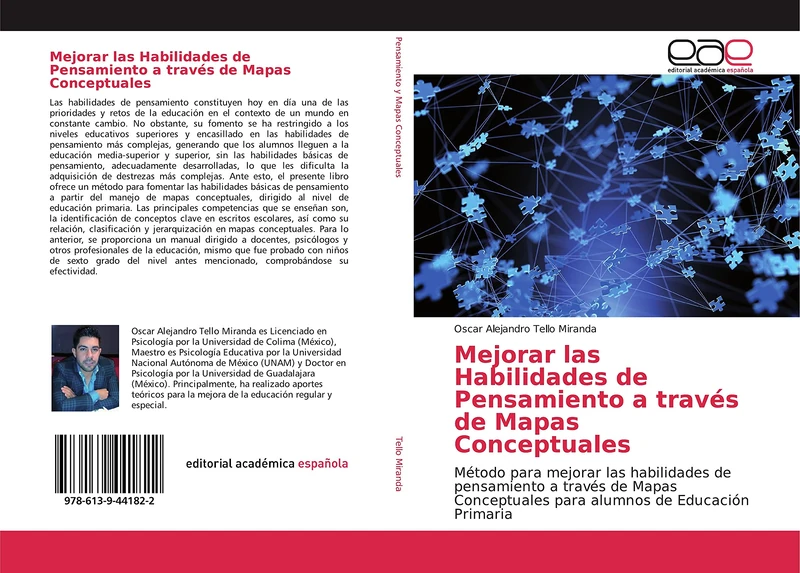 Mejorar las Habilidades de Pensamiento a través de Mapas Conceptuales

Las habilidades de pensamiento constituyen hoy en día una de las prioridades y retos de la educación en el contexto de un mundo en constante cambio. No obstante, su fomento se ha restringido a los niveles educativos superiores y encasillado en las habilidades de pensamiento más complejas, generando que los alumnos lleguen a la educación media-superior y superior, sin las habilidades básicas de pensamiento, adecuadamente desarrolladas, lo que les dificulta la adquisición de destrezas más complejas. Ante esto, el presente libro ofrece un método para fomentar las habilidades básicas de pensamiento a partir del manejo de mapas conceptuales, dirigido al nivel de educación primaria. Las principales competencias que se enseñan son, la identificación de conceptos clave en escritos escolares, así como su relación, clasificación y jerarquización en mapas conceptuales. Para lo anterior, se proporciona un manual dirigido a docentes, psicólogos y otros profesionales de la educación, mismo que fue probado con niños de sexto grado del nivel antes mencionado, comprobándose su efectividad.

Oscar Alejandro Tello Miranda es Licenciado en Psicología por la Universidad de Colima (México), Maestro es Psicología Educativa por la Universidad Nacional Autónoma de México (UNAM) y Doctor en Psicología por la Universidad de Guadalajara (México). Principalmente, ha realizado aportes teóricos para la mejora de la educación regular y especial.

978-613-9-44182-2

editorial académica española

Pensamiento y Mapas Conceptuales

Tello Miranda

eae
editorial académica española

Oscar Alejandro Tello Miranda

Mejorar las Habilidades de Pensamiento a través de Mapas Conceptuales

Método para mejorar las habilidades de pensamiento a través de Mapas Conceptuales para alumnos de Educación Primaria